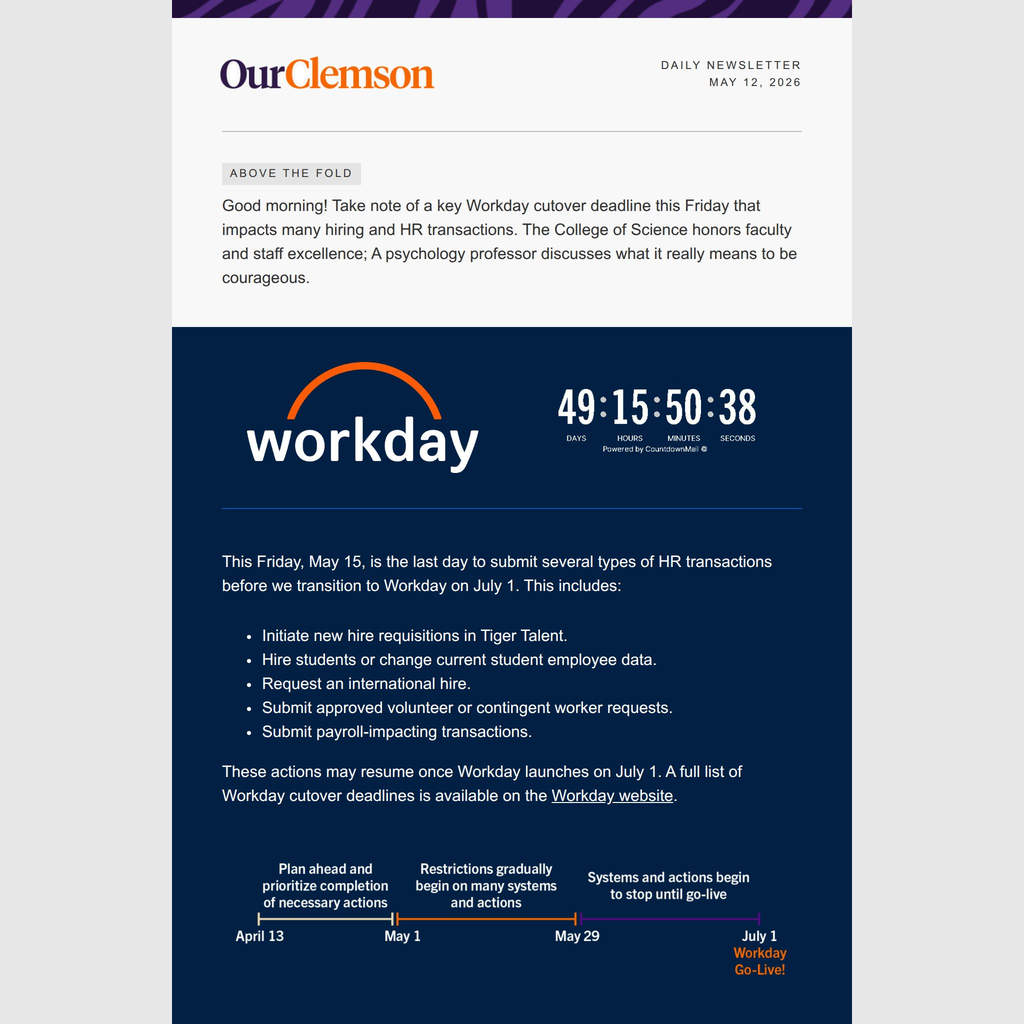 OurClemson

DAILY NEWSLETTER
MAY 12, 2026

ABOVE THE FOLD

Good morning! Take note of a key Workday cutover deadline this Friday that impacts many hiring and HR transactions. The College of Science honors faculty and staff excellence; A psychology professor discusses what it really means to be courageous.

workday

49:15:50:38
DAYS HOURS MINUTES SECONDS
Powered by CountdownMail ©

This Friday, May 15, is the last day to submit several types of HR transactions before we transition to Workday on July 1. This includes:

- Initiate new hire requisitions in Tiger Talent.
- Hire students or change current student employee data.
- Request an international hire.
- Submit approved volunteer or contingent worker requests.
- Submit payroll-impacting transactions.

These actions may resume once Workday launches on July 1. A full list of Workday cutover deadlines is available on the Workday website.

Plan ahead and prioritize completion of necessary actions

Restrictions gradually begin on many systems and actions

Systems and actions begin to stop until go-live

April 13
May 1
May 29
July 1
Workday Go-Live!